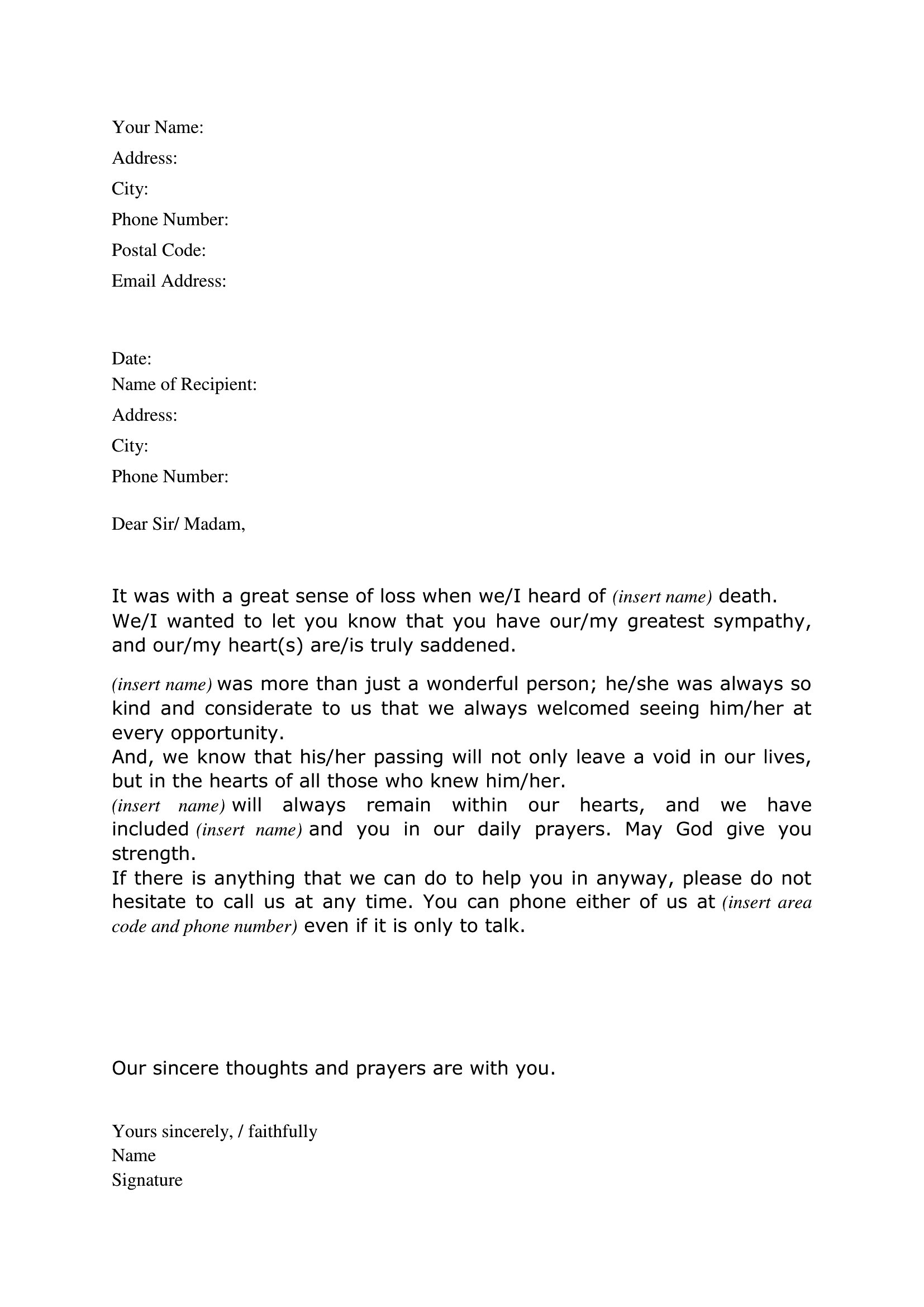 Your Name:
Address:
City:
Phone Number:
Postal Code:
Email Address:

Date:
Name of Recipient:
Address:
City:
Phone Number:

Dear Sir/ Madam,

It was with a great sense of loss when we/I heard of (insert name) death. We/I wanted to let you know that you have our/my greatest sympathy, and our/my heart(s) are/is truly saddened.

(insert name) was more than just a wonderful person; he/she was always so kind and considerate to us that we always welcomed seeing him/her at every opportunity.
And, we know that his/her passing will not only leave a void in our lives, but in the hearts of all those who knew him/her.
(insert name) will always remain within our hearts, and we have included (insert name) and you in our daily prayers. May God give you strength.
If there is anything that we can do to help you in anyway, please do not hesitate to call us at any time. You can phone either of us at (insert area code and phone number) even if it is only to talk.

Our sincere thoughts and prayers are with you.

Yours sincerely, / faithfully
Name
Signature